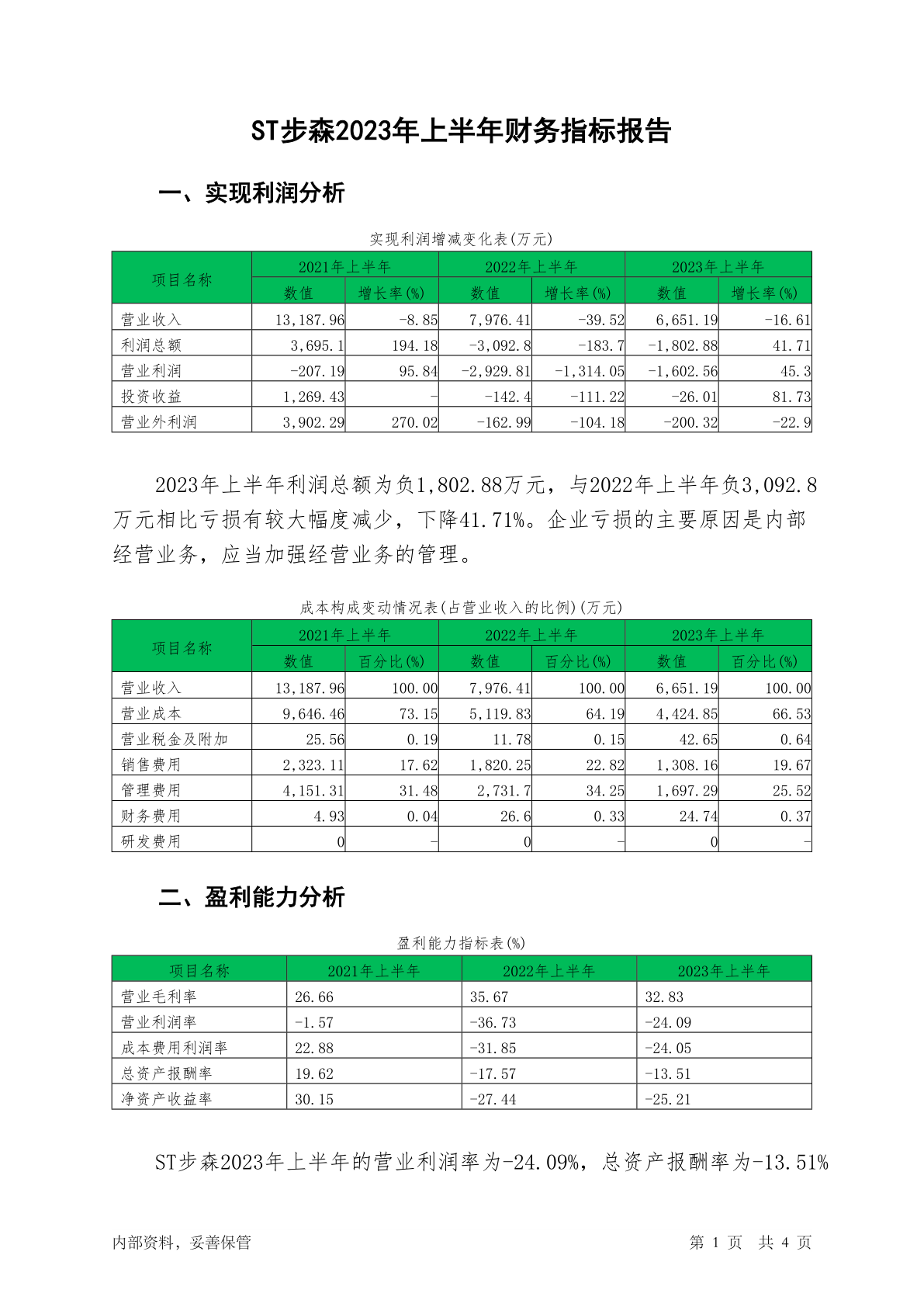 ST步森2023年上半年财务指标报告

一、实现利润分析

实现利润增减变化表(万元)

| 项目名称 | 2021年上半年 数值 | 2021年上半年 增长率(%) | 2022年上半年 数值 | 2022年上半年 增长率(%) | 2023年上半年 数值 | 2023年上半年 增长率(%) |
|---|---|---|---|---|---|---|
| 营业收入 | 13,187.96 | -8.85 | 7,976.41 | -39.52 | 6,651.19 | -16.61 |
| 利润总额 | 3,695.1 | 194.18 | -3,092.8 | -183.7 | -1,802.88 | 41.71 |
| 营业利润 | -207.19 | 95.84 | -2,929.81 | -1,314.05 | -1,602.56 | 45.3 |
| 投资收益 | 1,269.43 | - | -142.4 | -111.22 | -26.01 | 81.73 |
| 营业外利润 | 3,902.29 | 270.02 | -162.99 | -104.18 | -200.32 | -22.9 |

2023年上半年利润总额为负1,802.88万元，与2022年上半年负3,092.8万元相比亏损有较大幅度减少，下降41.71%。企业亏损的主要原因是内部经营业务，应当加强经营业务的管理。

成本构成变动情况表(占营业收入的比例)(万元)

| 项目名称 | 2021年上半年 数值 | 2021年上半年 百分比(%) | 2022年上半年 数值 | 2022年上半年 百分比(%) | 2023年上半年 数值 | 2023年上半年 百分比(%) |
|---|---|---|---|---|---|---|
| 营业收入 | 13,187.96 | 100.00 | 7,976.41 | 100.00 | 6,651.19 | 100.00 |
| 营业成本 | 9,646.46 | 73.15 | 5,119.83 | 64.19 | 4,424.85 | 66.53 |
| 营业税金及附加 | 25.56 | 0.19 | 11.78 | 0.15 | 42.65 | 0.64 |
| 销售费用 | 2,323.11 | 17.62 | 1,820.25 | 22.82 | 1,308.16 | 19.67 |
| 管理费用 | 4,151.31 | 31.48 | 2,731.7 | 34.25 | 1,697.29 | 25.52 |
| 财务费用 | 4.93 | 0.04 | 26.6 | 0.33 | 24.74 | 0.37 |
| 研发费用 | 0 | - | 0 | - | 0 | - |

二、盈利能力分析

盈利能力指标表(%)

| 项目名称 | 2021年上半年 | 2022年上半年 | 2023年上半年 |
|---|---|---|---|
| 营业毛利率 | 26.66 | 35.67 | 32.83 |
| 营业利润率 | -1.57 | -36.73 | -24.09 |
| 成本费用利润率 | 22.88 | -31.85 | -24.05 |
| 总资产报酬率 | 19.62 | -17.57 | -13.51 |
| 净资产收益率 | 30.15 | -27.44 | -25.21 |

ST步森2023年上半年的营业利润率为-24.09%，总资产报酬率为-13.51%

内部资料，妥善保管

第 1 页 共 4 页